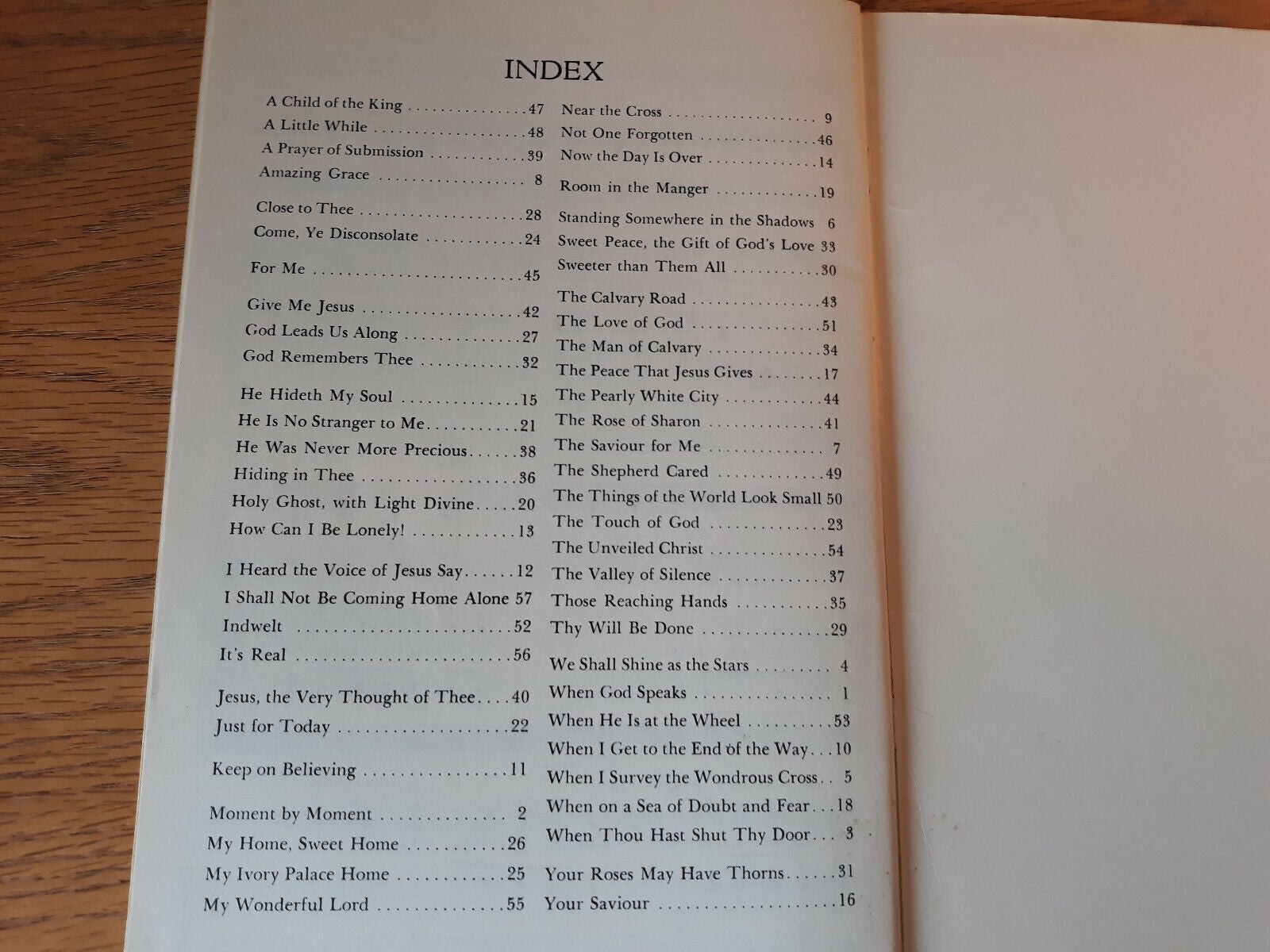 INDEX

A Child of the King 47
A Little While 48
A Prayer of Submission 39
Amazing Grace 8

Close to Thee 28
Come, Ye Disconsolate 24

For Me 45

Give Me Jesus 42
God Leads Us Along 27
God Remembers Thee 32

He Hideth My Soul 15
He Is No Stranger to Me 21
He Was Never More Precious 38
Hiding in Thee 36
Holy Ghost, with Light Divine 20
How Can I Be Lonely! 13

I Heard the Voice of Jesus Say 12
I Shall Not Be Coming Home Alone 57
Indwelt 52
It's Real 56

Jesus, the Very Thought of Thee 40
Just for Today 22

Keep on Believing 11

Moment by Moment 2
My Home, Sweet Home 26
My Ivory Palace Home 25
My Wonderful Lord 55

Near the Cross 9
Not One Forgotten 46
Now the Day Is Over 14

Room in the Manger 19

Standing Somewhere in the Shadows 6
Sweet Peace, the Gift of God's Love 33
Sweeter than Them All 30

The Calvary Road 43
The Love of God 51
The Man of Calvary 34
The Peace That Jesus Gives 17
The Pearly White City 44
The Rose of Sharon 41
The Saviour for Me 7
The Shepherd Cared 49
The Things of the World Look Small 50
The Touch of God 23
The Unveiled Christ 54
The Valley of Silence 37
Those Reaching Hands 35
Thy Will Be Done 29

We Shall Shine as the Stars 4
When God Speaks 1
When He Is at the Wheel 53
When I Get to the End of the Way 10
When I Survey the Wondrous Cross 5
When on a Sea of Doubt and Fear 18
When Thou Hast Shut Thy Door 3

Your Roses May Have Thorns 31
Your Saviour 16